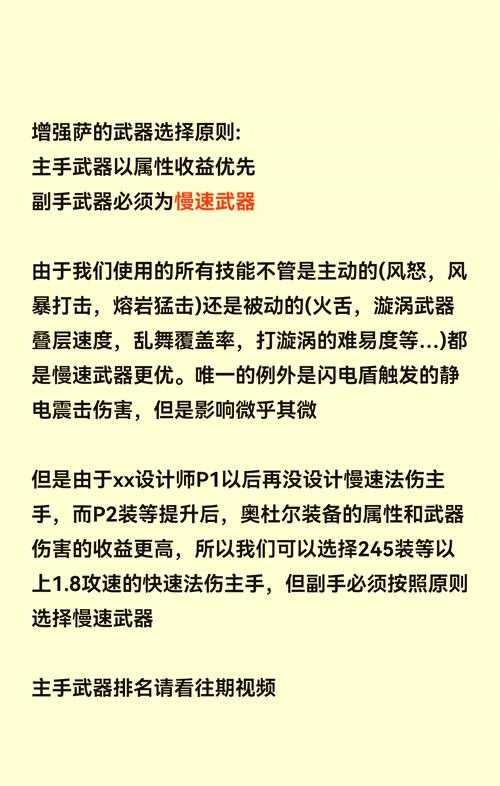 增强萨的武器选择原则:
主手武器以属性收益优先
副手武器必须为慢速武器

由于我们使用的所有技能不管是主动的(风怒，风暴打击，熔岩猛击)还是被动的(火舌，漩涡武器叠层速度，乱舞覆盖率，打漩涡的难易度等...)都是慢速武器更优。唯一的例外是闪电盾触发的静电震击伤害，但是影响微乎其微

但是由于xx设计师P1以后再没设计慢速法伤主手，而P2装等提升后，奥杜尔装备的属性和武器伤害的收益更高，所以我们可以选择245装等以上1.8攻速的快速法伤主手，但副手必须按照原则选择慢速武器

主手武器排名请看往期视频